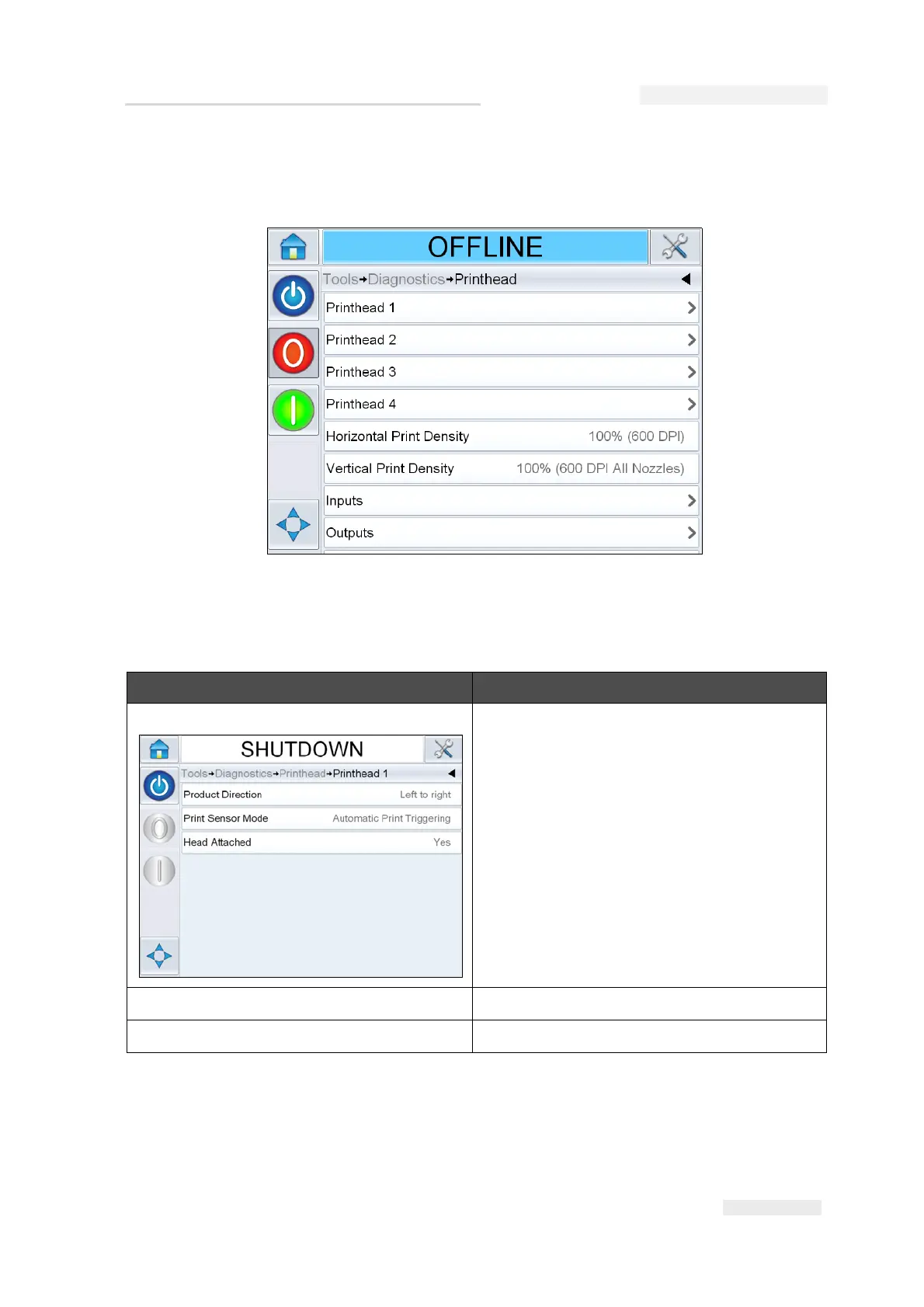 OFFLINE

Tools→Diagnostics→Printhead

Printhead 1

Printhead 2

Printhead 3

Printhead 4

Horizontal Print Density 100% (600 DPI)

Vertical Print Density 100% (600 DPI All Nozzles)

Inputs

Outputs

SHUTDOWN

Tools→Diagnostics→Printhead→Printhead 1

Product Direction Left to right

Print Sensor Mode Automatic Print Triggering

Head Attached Yes